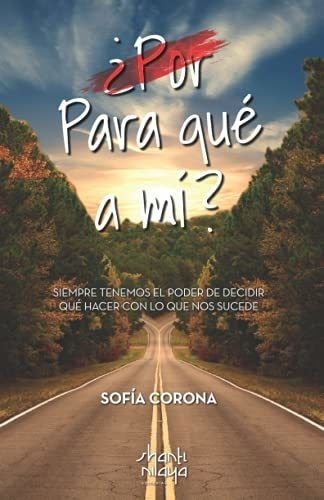 ¿Por
Para qué
a mi?

SIEMPRE TENEMOS EL PODER DE DECIDIR QUÉ HACER CON LO QUE NOS SUCEDE

SOFÍA CORONA

shanti nilaya